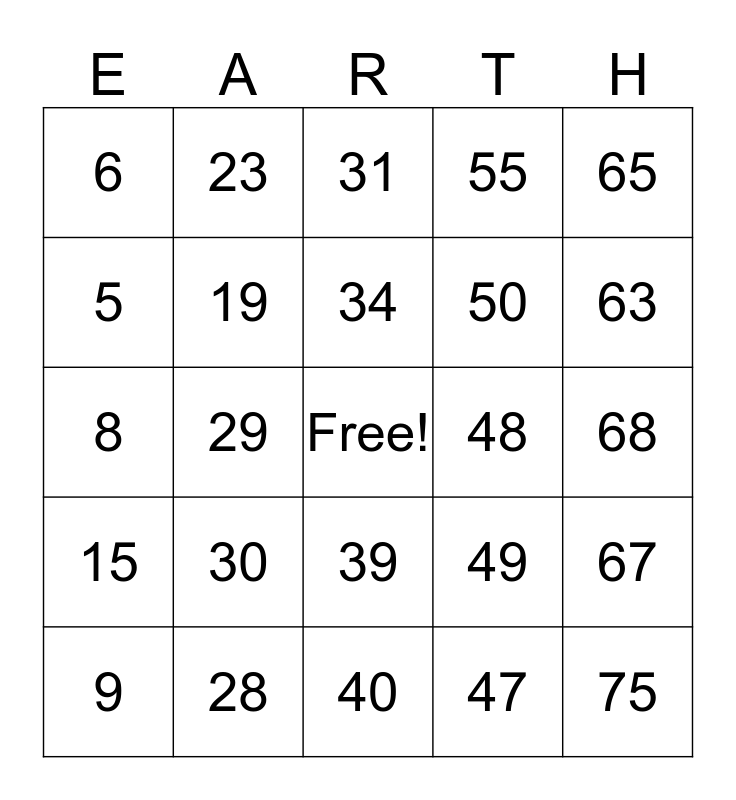 | E | A | R | T | H |
|---|---|---|---|---|
| 6 | 23 | 31 | 55 | 65 |
| 5 | 19 | 34 | 50 | 63 |
| 8 | 29 | Free! | 48 | 68 |
| 15 | 30 | 39 | 49 | 67 |
| 9 | 28 | 40 | 47 | 75 |